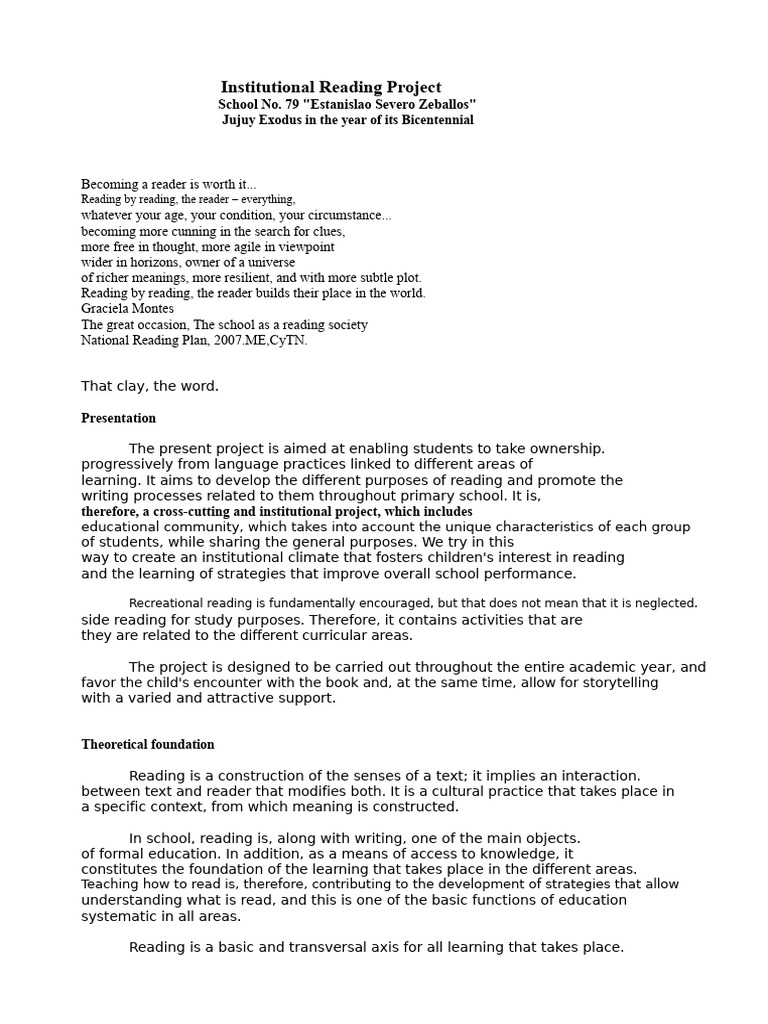 Institutional Reading Project
School No. 79 "Estanislao Severo Zeballos"
Jujuy Exodus in the year of its Bicentennial

Becoming a reader is worth it...
Reading by reading, the reader – everything,
whatever your age, your condition, your circumstance...
becoming more cunning in the search for clues,
more free in thought, more agile in viewpoint
wider in horizons, owner of a universe
of richer meanings, more resilient, and with more subtle plot.
Reading by reading, the reader builds their place in the world.
Graciela Montes
The great occasion, The school as a reading society
National Reading Plan, 2007.ME,CyTN.

That clay, the word.

Presentation

The present project is aimed at enabling students to take ownership. progressively from language practices linked to different areas of learning. It aims to develop the different purposes of reading and promote the writing processes related to them throughout primary school. It is, therefore, a cross-cutting and institutional project, which includes educational community, which takes into account the unique characteristics of each group of students, while sharing the general purposes. We try in this way to create an institutional climate that fosters children's interest in reading and the learning of strategies that improve overall school performance.

Recreational reading is fundamentally encouraged, but that does not mean that it is neglected. side reading for study purposes. Therefore, it contains activities that are they are related to the different curricular areas.

The project is designed to be carried out throughout the entire academic year, and favor the child's encounter with the book and, at the same time, allow for storytelling with a varied and attractive support.

Theoretical foundation

Reading is a construction of the senses of a text; it implies an interaction. between text and reader that modifies both. It is a cultural practice that takes place in a specific context, from which meaning is constructed.

In school, reading is, along with writing, one of the main objects. of formal education. In addition, as a means of access to knowledge, it constitutes the foundation of the learning that takes place in the different areas. Teaching how to read is, therefore, contributing to the development of strategies that allow understanding what is read, and this is one of the basic functions of education systematic in all areas.

Reading is a basic and transversal axis for all learning that takes place.